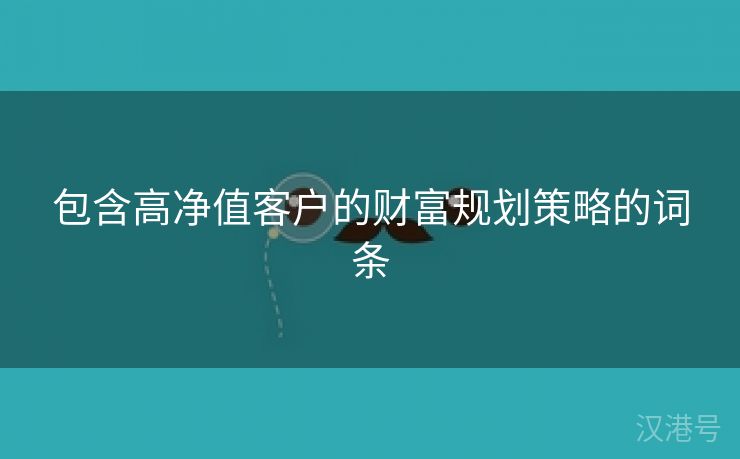 包含高净值客户的财富规划策略的词条

汉港号